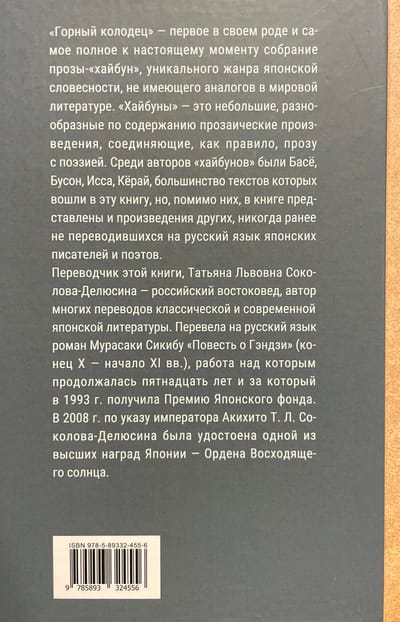 «Горный колодец» — первое в своем роде и самое полное к настоящему моменту собрание прозы-«хайбун», уникального жанра японской словесности, не имеющего аналогов в мировой литературе. «Хайбуны» — это небольшие, разнообразные по содержанию прозаические произведения, соединяющие, как правило, прозу с поэзией. Среди авторов «хайбунов» были Басё, Бусон, Исса, Кёрай, большинство текстов которых вошли в эту книгу, но, помимо них, в книге представлены и произведения других, никогда ранее не переводившихся на русский язык японских писателей и поэтов.

Переводчик этой книги, Татьяна Львовна Соколова-Делюсина — российский востоковед, автор многих переводов классической и современной японской литературы. Перевела на русский язык роман Мурасаки Сикибу «Повесть о Гэндзи» (конец X — начало XI вв.), работа над которым продолжалась пятнадцать лет и за который в 1993 г. получила Премию Японского фонда. В 2008 г. по указу императора Акихито Т. Л. Соколова-Делюсина была удостоена одной из высших наград Японии — Ордена Восходящего солнца.

ISBN 978-5-89332-455-6

9 785893 324556